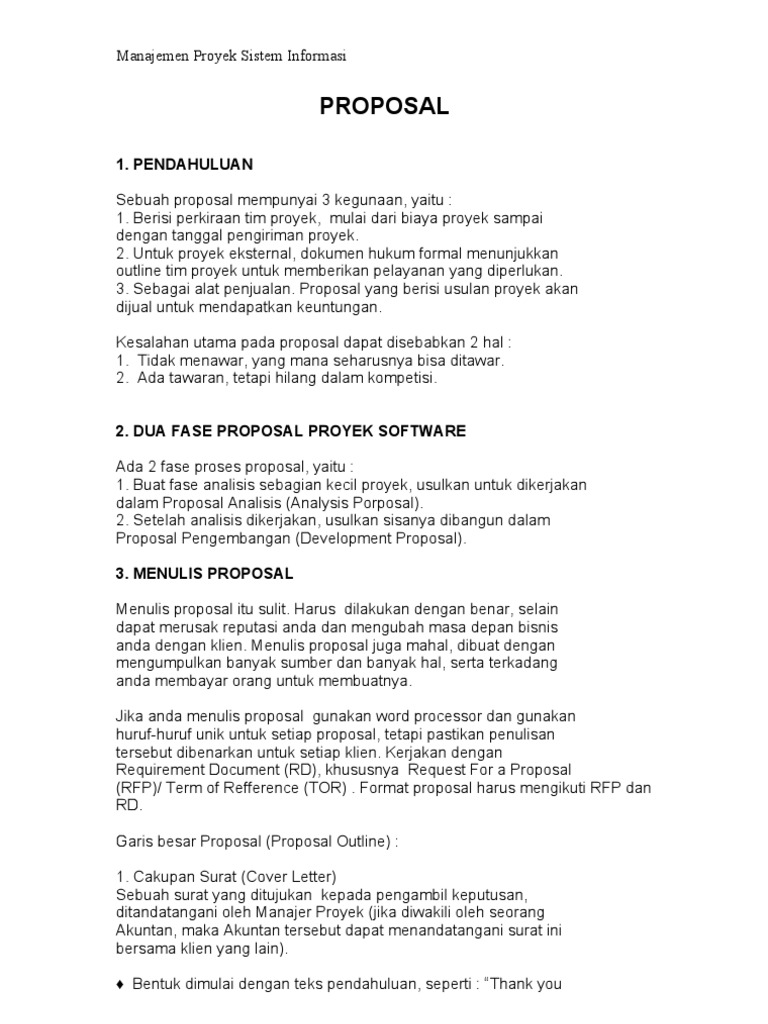 Manajemen Proyek Sistem Informasi

PROPOSAL

1. PENDAHULUAN

Sebuah proposal mempunyai 3 kegunaan, yaitu :
1. Berisi perkiraan tim proyek, mulai dari biaya proyek sampai dengan tanggal pengiriman proyek.
2. Untuk proyek eksternal, dokumen hukum formal menunjukkan outline tim proyek untuk memberikan pelayanan yang diperlukan.
3. Sebagai alat penjualan. Proposal yang berisi usulan proyek akan dijual untuk mendapatkan keuntungan.

Kesalahan utama pada proposal dapat disebabkan 2 hal :
1. Tidak menawar, yang mana seharusnya bisa ditawar.
2. Ada tawaran, tetapi hilang dalam kompetisi.

2. DUA FASE PROPOSAL PROYEK SOFTWARE

Ada 2 fase proses proposal, yaitu :
1. Buat fase analisis sebagian kecil proyek, usulkan untuk dikerjakan dalam Proposal Analisis (Analysis Porposal).
2. Setelah analisis dikerjakan, usulkan sisanya dibangun dalam Proposal Pengembangan (Development Proposal).

3. MENULIS PROPOSAL

Menulis proposal itu sulit. Harus dilakukan dengan benar, selain dapat merusak reputasi anda dan mengubah masa depan bisnis anda dengan klien. Menulis proposal juga mahal, dibuat dengan mengumpulkan banyak sumber dan banyak hal, serta terkadang anda membayar orang untuk membuatnya.

Jika anda menulis proposal gunakan word processor dan gunakan huruf-huruf unik untuk setiap proposal, tetapi pastikan penulisan tersebut dibenarkan untuk setiap klien. Kerjakan dengan Requirement Document (RD), khususnya Request For a Proposal (RFP)/ Term of Refference (TOR) . Format proposal harus mengikuti RFP dan RD.

Garis besar Proposal (Proposal Outline) :

1. Cakupan Surat (Cover Letter)
Sebuah surat yang ditujukan kepada pengambil keputusan, ditandatangani oleh Manajer Proyek (jika diwakili oleh seorang Akuntan, maka Akuntan tersebut dapat menandatangani surat ini bersama klien yang lain).

♦ Bentuk dimulai dengan teks pendahuluan, seperti : “Thank you